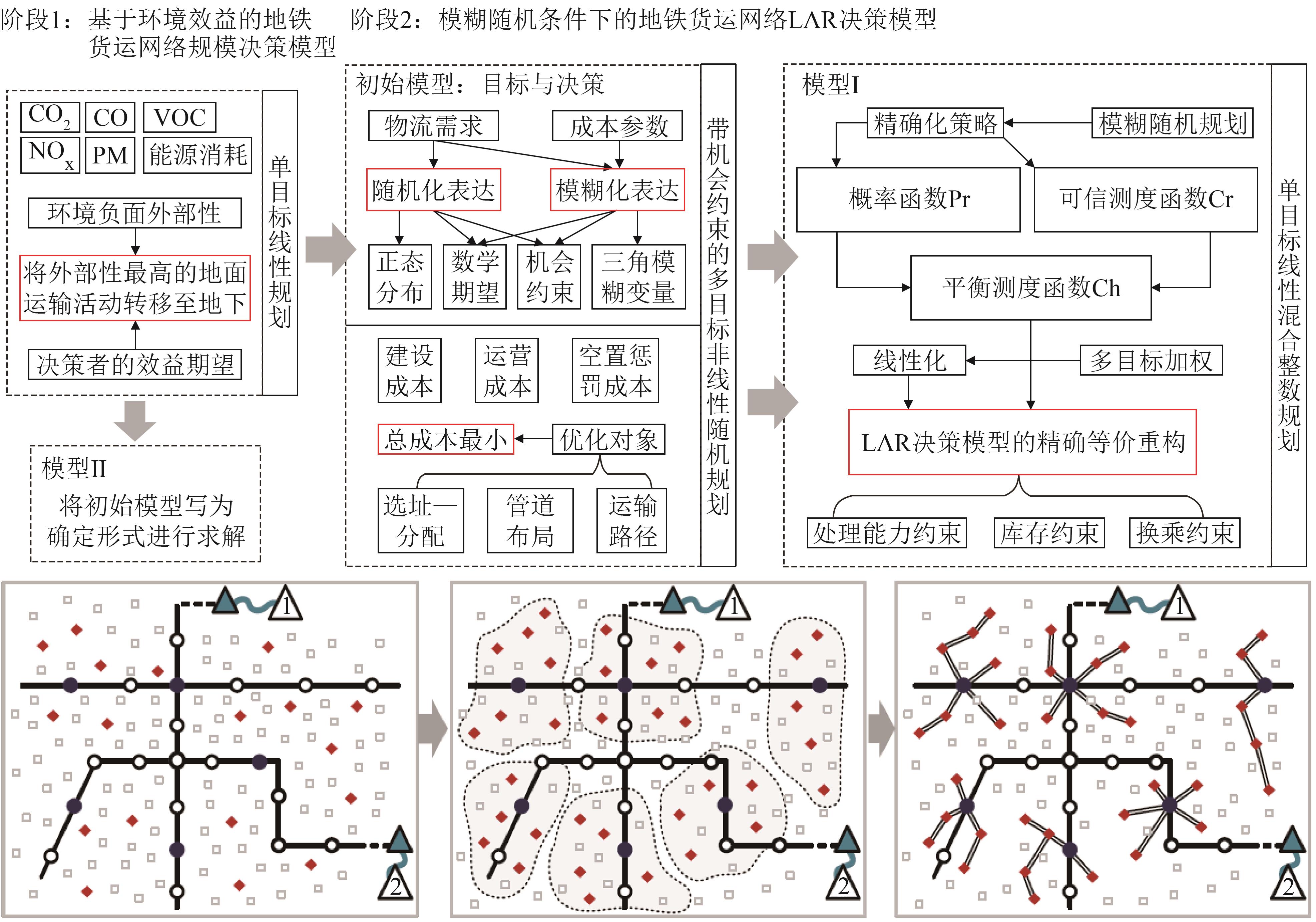 阶段1：基于环境效益的地铁货运网络规模决策模型

阶段2：模糊随机条件下的地铁货运网络LAR决策模型

$CO_2$ CO VOC
$NO_x$ PM 能源消耗

环境负面外部性

将外部性最高的地面运输活动转移至地下

决策者的效益期望

单目标线性规划

模型II
将初始模型写为确定形式进行求解

初始模型：目标与决策

物流需求 成本参数

随机化表达 模糊化表达

正态分布 数学期望 机会约束 三角模糊变量

建设成本 运营成本 空置惩罚成本

总成本最小 优化对象

选址—分配 管道布局 运输路径

带机会约束的多目标非线性随机规划

模型I

精确化策略 模糊随机规划

概率函数Pr 可信测度函数Cr

平衡测度函数Ch

线性化 多目标加权

LAR决策模型的精确等价重构

处理能力约束 库存约束 换乘约束

单目标线性混合整数规划

1
2
1
2
1
2